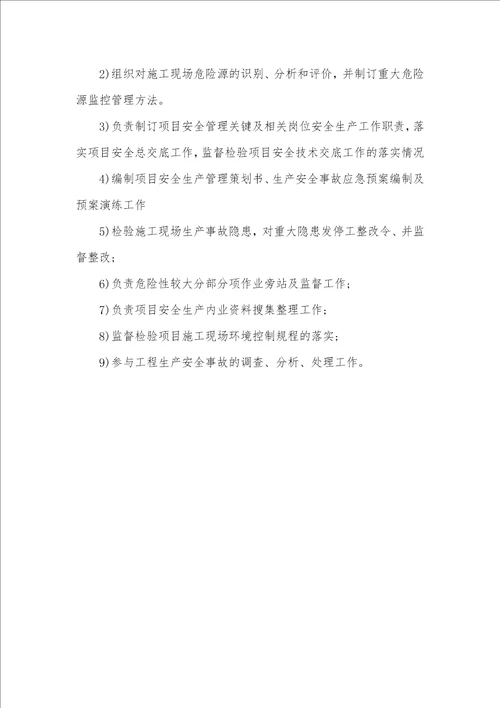 2)组织对施工现场危险源的识别、分析和评价，并制订重大危险源监控管理方法。

3)负责制订项目安全管理关键及相关岗位安全生产工作职责，落实项目安全总交底工作，监督检验项目安全技术交底工作的落实情况

4)编制项目安全生产管理策划书、生产安全事故应急预案编制及预案演练工作

5)检验施工现场生产事故隐患，对重大隐患发停工整改令、并监督整改；

6)负责危险性较大分部分项作业旁站及监督工作；

7)负责项目安全生产内业资料搜集整理工作；

8)监督检验项目施工现场环境控制规程的落实；

9)参与工程生产安全事故的调查、分析、处理工作。